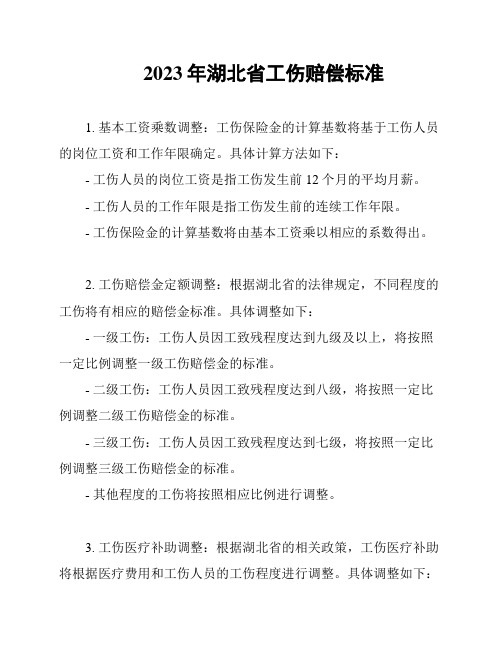 2023 年湖北省工伤赔偿标准

1. 基本工资乘数调整：工伤保险金的计算基数将基于工伤人员的岗位工资和工作年限确定。具体计算方法如下：

- 工伤人员的岗位工资是指工伤发生前 12 个月的平均月薪。

- 工伤人员的工作年限是指工伤发生前的连续工作年限。

- 工伤保险金的计算基数将由基本工资乘以相应的系数得出。

2. 工伤赔偿金定额调整：根据湖北省的法律规定，不同程度的工伤将有相应的赔偿金标准。具体调整如下：

- 一级工伤：工伤人员因工致残程度达到九级及以上，将按照一定比例调整一级工伤赔偿金的标准。

- 二级工伤：工伤人员因工致残程度达到八级，将按照一定比例调整二级工伤赔偿金的标准。

- 三级工伤：工伤人员因工致残程度达到七级，将按照一定比例调整三级工伤赔偿金的标准。

- 其他程度的工伤将按照相应比例进行调整。

3. 工伤医疗补助调整：根据湖北省的相关政策，工伤医疗补助将根据医疗费用和工伤人员的工伤程度进行调整。具体调整如下：